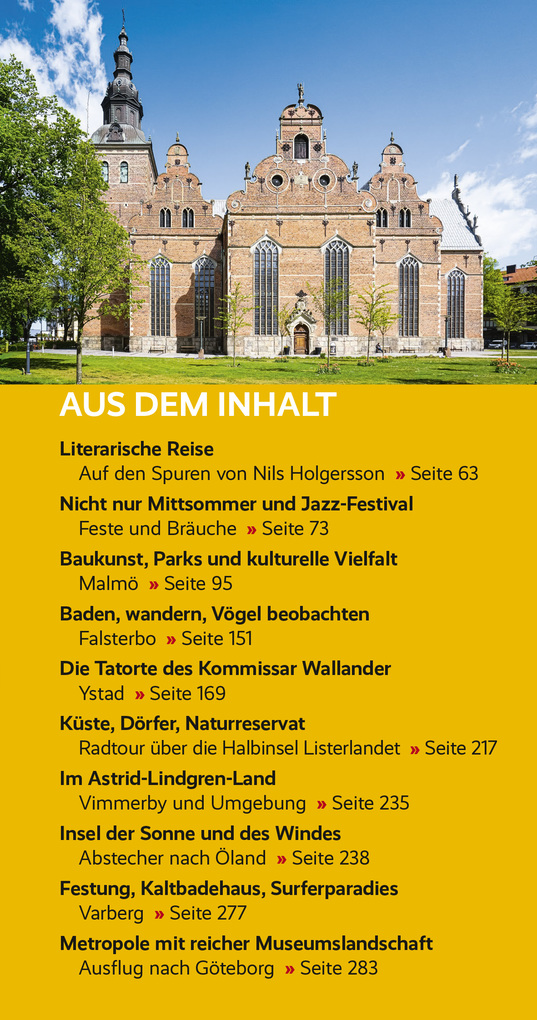 AUS DEM INHALT

Literarische Reise
Auf den Spuren von Nils Holgersson » Seite 63

Nicht nur Mittsommer und Jazz-Festival
Feste und Bräuche » Seite 73

Baukunst, Parks und kulturelle Vielfalt
Malmö » Seite 95

Baden, wandern, Vögel beobachten
Falsterbo » Seite 151

Die Tatorte des Kommissar Wallander
Ystad » Seite 169

Küste, Dörfer, Naturreservat
Radtour über die Halbinsel Listerlandet » Seite 217

Im Astrid-Lindgren-Land
Vimmerby und Umgebung » Seite 235

Insel der Sonne und des Windes
Abstecher nach Öland » Seite 238

Festung, Kaltbadehaus, Surferparadies
Varberg » Seite 277

Metropole mit reicher Museumslandschaft
Ausflug nach Göteborg » Seite 283